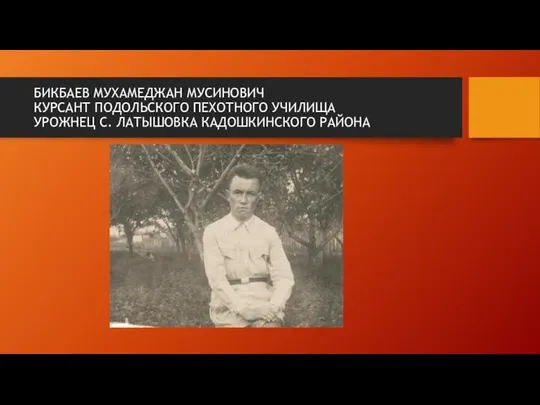 БИКБАЕВ МУХАМЕДЖАН МУСИНОВИЧ
КУРСАНТ ПОДОЛЬСКОГО ПЕХОТНОГО УЧИЛИЩА
УРОЖНЕЦ С. ЛАТЫШОВКА КАДОШКИНСКОГО РАЙОНА